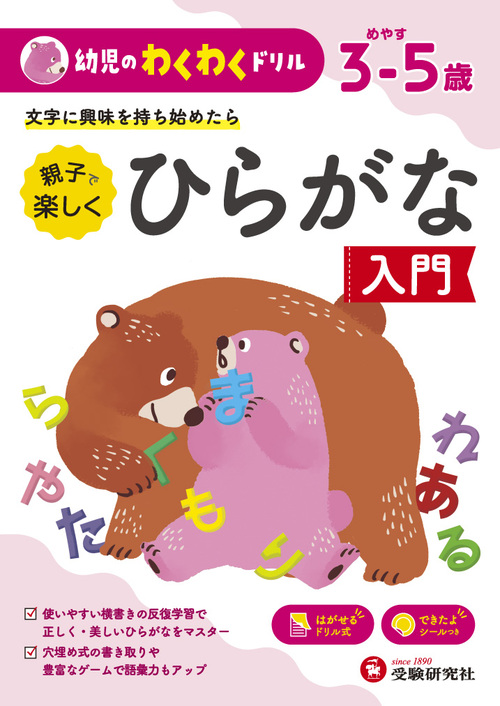 幼児のわくわくドリル

めやす
3-5歳

文字に興味を持ち始めたら

親子で楽しく

ひらがな

入門

ら
や
た
く
ま
も
り
わ
あ
る

☑ 使いやすい横書きの反復学習で正しく・美しいひらがなをマスター
☑ 穴埋め式の書き取りや豊富なゲームで語彙力もアップ

はがせるドリル式

できたよシールつき

since 1890
受験研究社